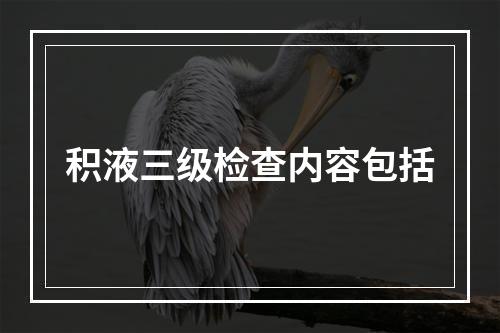 积液三级检查内容包括